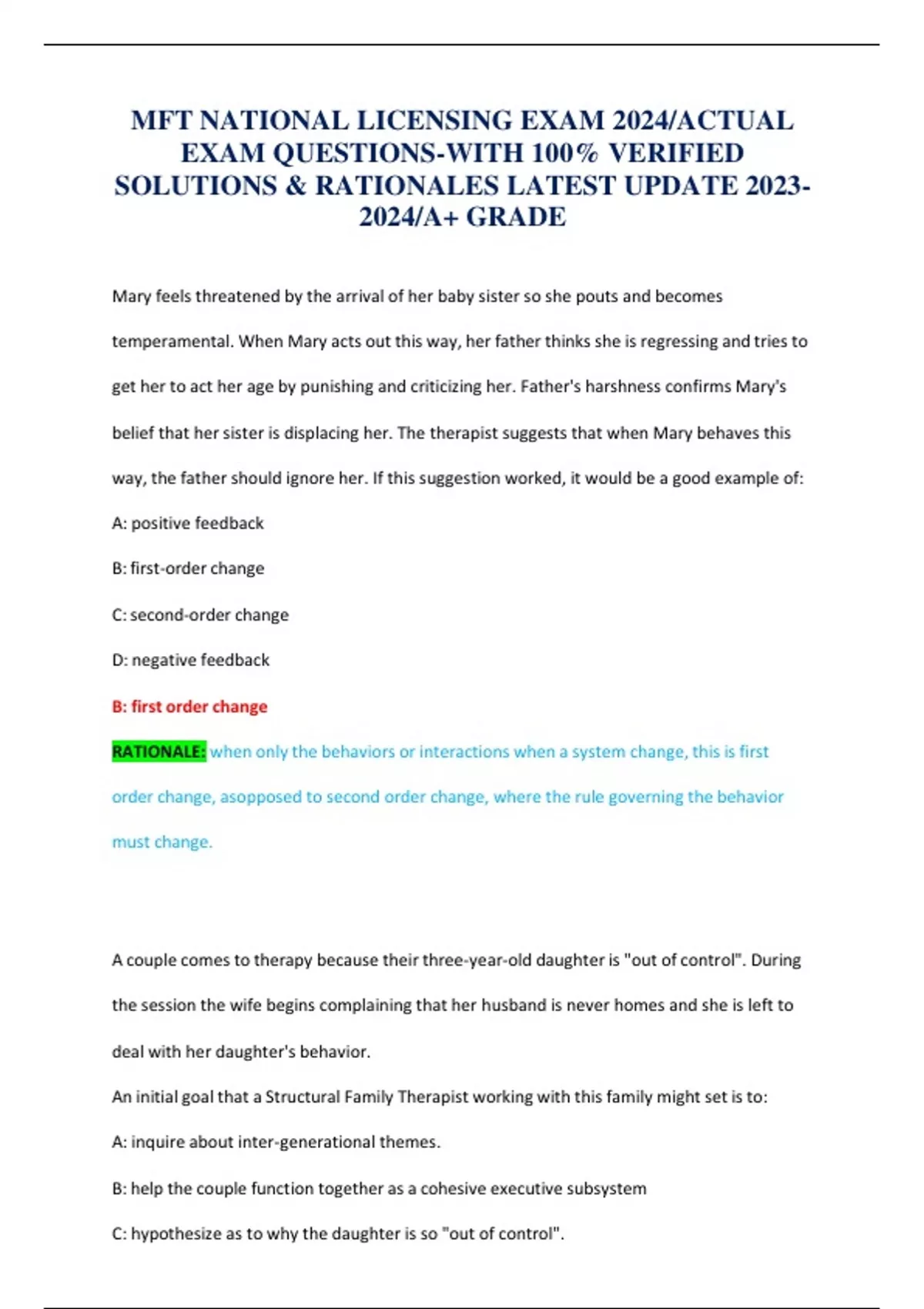 MFT NATIONAL LICENSING EXAM 2024/ACTUAL EXAM QUESTIONS-WITH 100% VERIFIED SOLUTIONS & RATIONALES LATEST UPDATE 2023-2024/A+ GRADE

Mary feels threatened by the arrival of her baby sister so she pouts and becomes temperamental. When Mary acts out this way, her father thinks she is regressing and tries to get her to act her age by punishing and criticizing her. Father's harshness confirms Mary's belief that her sister is displacing her. The therapist suggests that when Mary behaves this way, the father should ignore her. If this suggestion worked, it would be a good example of:

A: positive feedback

B: first-order change

C: second-order change

D: negative feedback

B: first order change

RATIONALE: when only the behaviors or interactions when a system change, this is first order change, asopposed to second order change, where the rule governing the behavior must change.

A couple comes to therapy because their three-year-old daughter is "out of control". During the session the wife begins complaining that her husband is never homes and she is left to deal with her daughter's behavior.

An initial goal that a Structural Family Therapist working with this family might set is to:

A: inquire about inter-generational themes.

B: help the couple function together as a cohesive executive subsystem

C: hypothesize as to why the daughter is so "out of control".